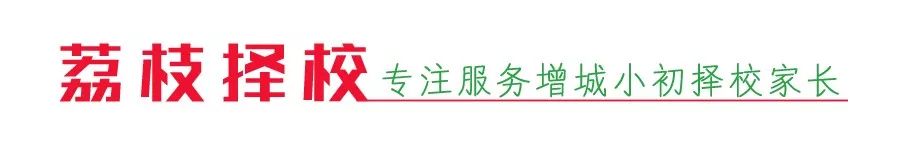 荔枝择校 专注服务增城小初择校家长